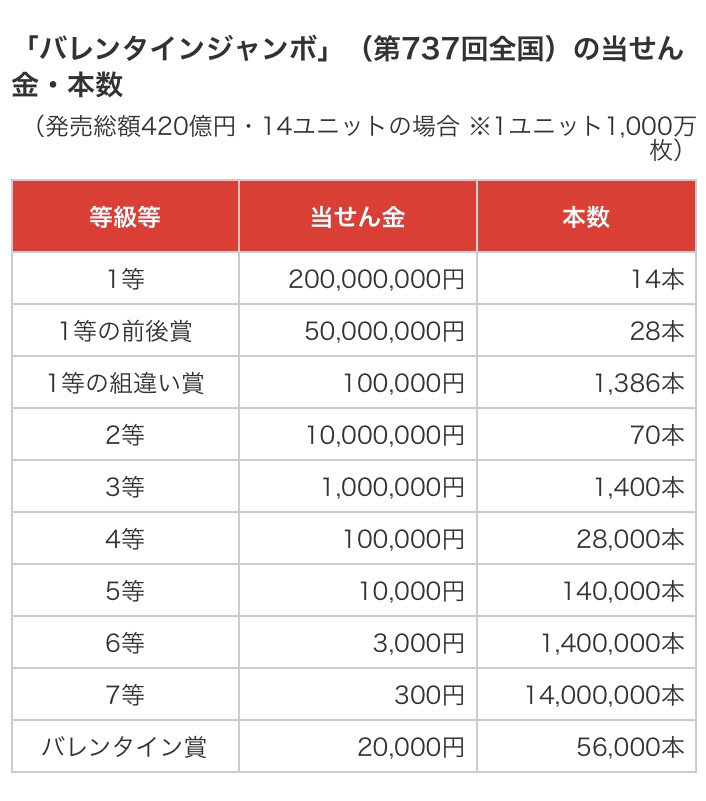 「バレンタインジャンボ」（第737回全国）の当せん金・本数

（発売総額420億円・14ユニットの場合 ※1ユニット1,000万枚）

| 等級等 | 当せん金 | 本数 |
|---|---|---|
| 1等 | 200,000,000円 | 14本 |
| 1等の前後賞 | 50,000,000円 | 28本 |
| 1等の組違い賞 | 100,000円 | 1,386本 |
| 2等 | 10,000,000円 | 70本 |
| 3等 | 1,000,000円 | 1,400本 |
| 4等 | 100,000円 | 28,000本 |
| 5等 | 10,000円 | 140,000本 |
| 6等 | 3,000円 | 1,400,000本 |
| 7等 | 300円 | 14,000,000本 |
| バレンタイン賞 | 20,000円 | 56,000本 |